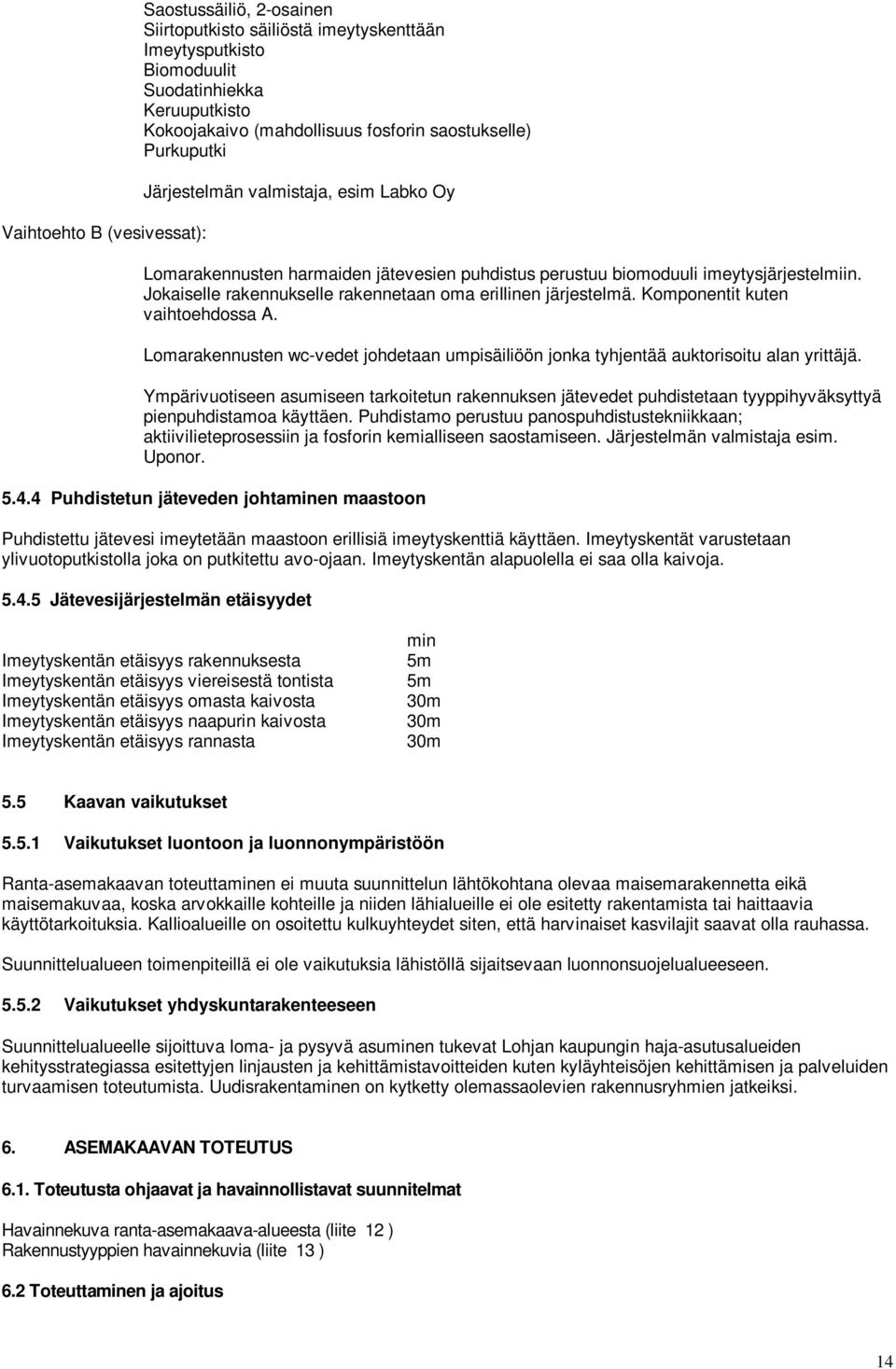 Saostussäiliö, 2-osainen
Siirtoputkisto säiliöstä imeytyskenttään
Imeytysputkisto
Biomoduulit
Suodatinhiekka
Keruuputkisto
Kokoojakaivo (mahdollisuus fosforin saostukselle)
Purkuputki

Järjestelmän valmistaja, esim Labko Oy

Vaihtoehto B (vesivessat):

Lomarakennusten harmaiden jätevesien puhdistus perustuu biomoduuli imeytysjärjestelmiin. Jokaiselle rakennukselle rakennetaan oma erillinen järjestelmä. Komponentit kuten vaihtoehdossa A.

Lomarakennusten wc-vedet johdetaan umpisäiliöön jonka tyhjentää auktorisoitu alan yrittäjä.

Ympärivuotiseen asumiseen tarkoitetun rakennuksen jätevedet puhdistetaan tyyppihyväksyttyä pienpuhdistamoa käyttäen. Puhdistamo perustuu panospuhdistustekniikkaan; aktiivilieteprosessiin ja fosforin kemialliseen saostamiseen. Järjestelmän valmistaja esim. Uponor.

5.4.4 Puhdistetun jäteveden johtaminen maastoon

Puhdistettu jätevesi imeytetään maastoon erillisiä imeytyskenttiä käyttäen. Imeytyskentät varustetaan ylivuotoputkistolla joka on putkitettu avo-ojaan. Imeytyskentän alapuolella ei saa olla kaivoja.

5.4.5 Jätevesijärjestelmän etäisyydet

| | min |
|---|---|
| Imeytyskentän etäisyys rakennuksesta | 5m |
| Imeytyskentän etäisyys viereisestä tontista | 5m |
| Imeytyskentän etäisyys omasta kaivosta | 30m |
| Imeytyskentän etäisyys naapurin kaivosta | 30m |
| Imeytyskentän etäisyys rannasta | 30m |

5.5 Kaavan vaikutukset

5.5.1 Vaikutukset luontoon ja luonnonympäristöön

Ranta-asemakaavan toteuttaminen ei muuta suunnittelun lähtökohtana olevaa maisemarakennetta eikä maisemakuvaa, koska arvokkaille kohteille ja niiden lähialueille ei ole esitetty rakentamista tai haittaavia käyttötarkoituksia. Kallioalueille on osoitettu kulkuyhteydet siten, että harvinaiset kasvilajit saavat olla rauhassa.

Suunnittelualueen toimenpiteillä ei ole vaikutuksia lähistöllä sijaitsevaan luonnonsuojelualueeseen.

5.5.2 Vaikutukset yhdyskuntarakenteeseen

Suunnittelualueelle sijoittuva loma- ja pysyvä asuminen tukevat Lohjan kaupungin haja-asutusalueiden kehitysstrategiassa esitettyjen linjausten ja kehittämistavoitteiden kuten kyläyhteisöjen kehittämisen ja palveluiden turvaamisen toteutumista. Uudisrakentaminen on kytketty olemassaolevien rakennusryhmien jatkeiksi.

6. ASEMAKAAVAN TOTEUTUS

6.1. Toteutusta ohjaavat ja havainnollistavat suunnitelmat

Havainnekuva ranta-asemakaava-alueesta (liite 12 )
Rakennustyyppien havainnekuvia (liite 13 )

6.2 Toteuttaminen ja ajoitus

14